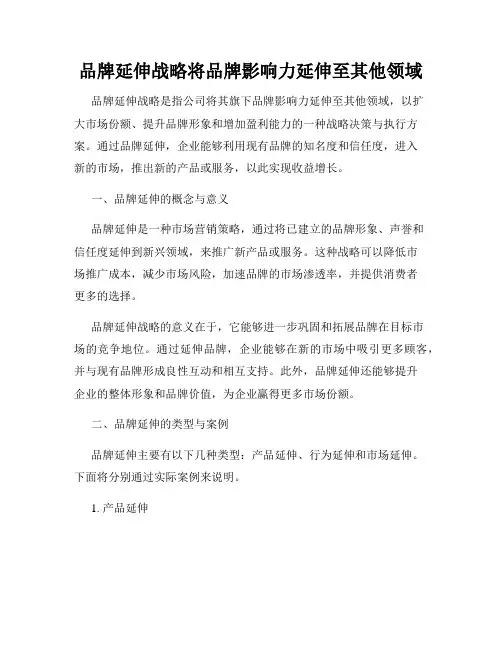 品牌延伸战略将品牌影响力延伸至其他领域

品牌延伸战略是指公司将其旗下品牌影响力延伸至其他领域，以扩大市场份额、提升品牌形象和增加盈利能力的一种战略决策与执行方案。通过品牌延伸，企业能够利用现有品牌的知名度和信任度，进入新的市场，推出新的产品或服务，以此实现收益增长。

一、品牌延伸的概念与意义

品牌延伸是一种市场营销策略，通过将已建立的品牌形象、声誉和信任度延伸到新兴领域，来推广新产品或服务。这种战略可以降低市场推广成本，减少市场风险，加速品牌的市场渗透率，并提供消费者更多的选择。

品牌延伸战略的意义在于，它能够进一步巩固和拓展品牌在目标市场的竞争地位。通过延伸品牌，企业能够在新的市场中吸引更多顾客，并与现有品牌形成良性互动和相互支持。此外，品牌延伸还能够提升企业的整体形象和品牌价值，为企业赢得更多市场份额。

二、品牌延伸的类型与案例

品牌延伸主要有以下几种类型：产品延伸、行为延伸和市场延伸。下面将分别通过实际案例来说明。

1. 产品延伸